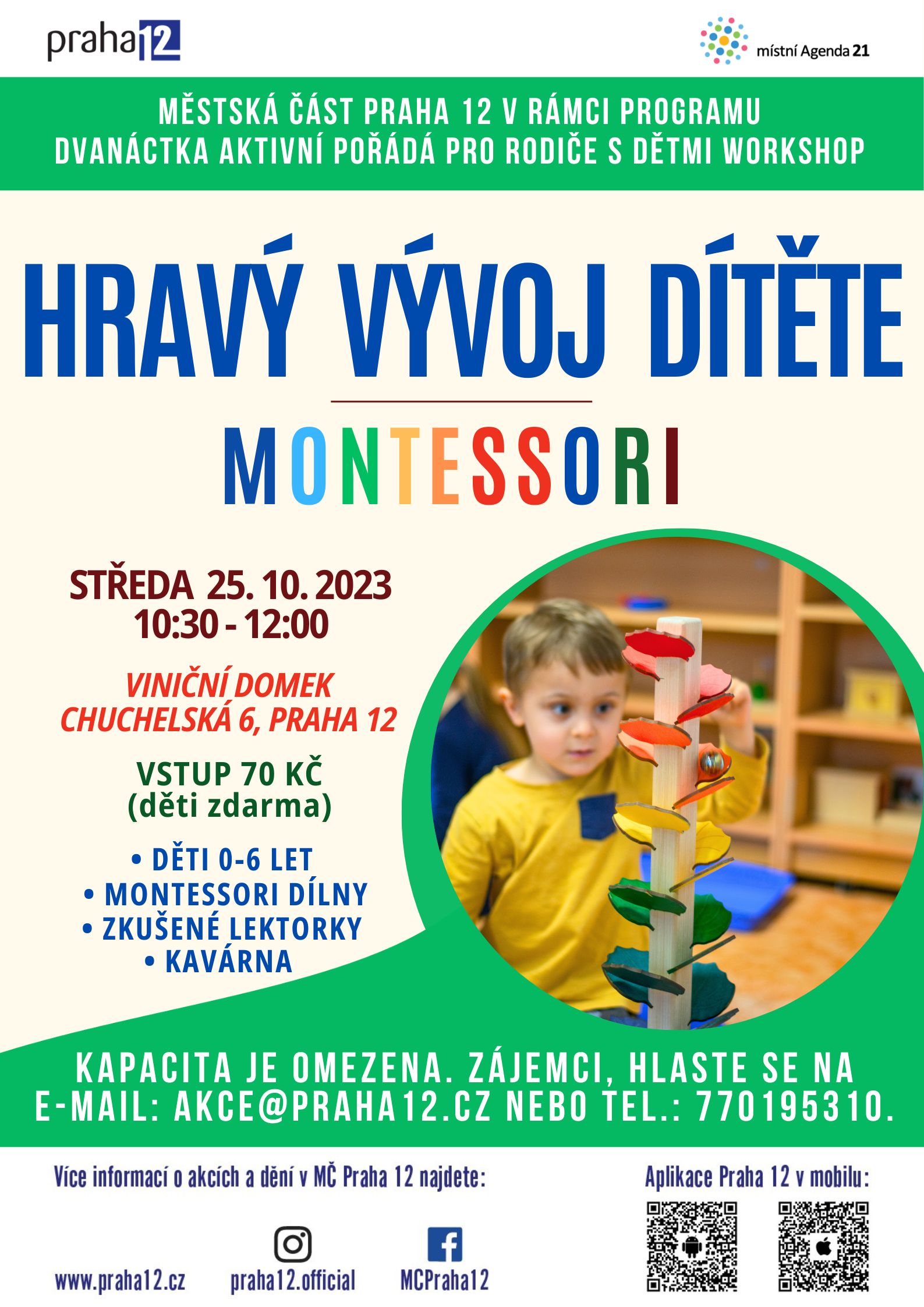 praha12

místní Agenda 21

MĚSTSKÁ ČÁST PRAHA 12 V RÁMCI PROGRAMU DVANÁCTKA AKTIVNÍ POŘÁDÁ PRO RODIČE S DĚTMI WORKSHOP

HRAVÝ VÝVOJ DÍTĚTE

MONTESSORI

STŘEDA 25. 10. 2023
10:30 - 12:00

VINIČNÍ DOMEK
CHUCHELSKÁ 6, PRAHA 12

VSTUP 70 KČ
(děti zdarma)

• DĚTI 0-6 LET
• MONTESSORI DÍLNY
• ZKUŠENÉ LEKTORKY
• KAVÁRNA

KAPACITA JE OMEZENA. ZÁJEMCI, HLASTE SE NA E-MAIL: AKCE@PRAHA12.CZ NEBO TEL.: 770195310.

Více informací o akcích a dění v MČ Praha 12 najdete:

www.praha12.cz praha12.official MCPraha12

Aplikace Praha 12 v mobilu: